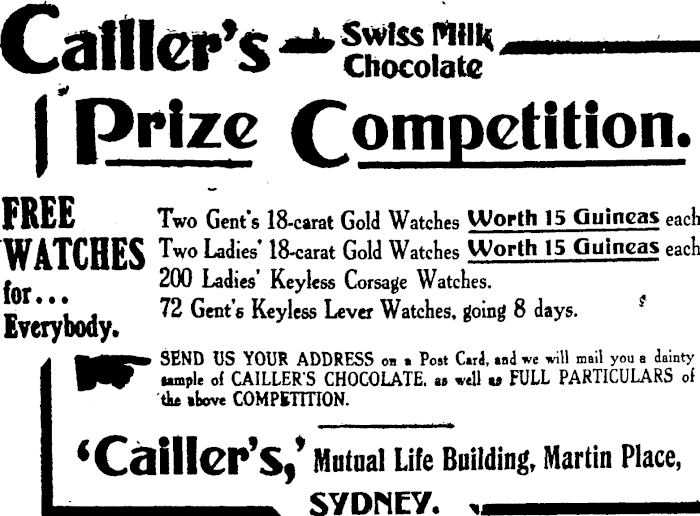 Cailler's Swiss Milk Chocolate

Prize Competition.

FREE WATCHES for... Everybody.

Two Gent's 18-carat Gold Watches Worth 15 Guineas each
Two Ladies' 18-carat Gold Watches Worth 15 Guineas each
200 Ladies' Keyless Corsage Watches.
72 Gent's Keyless Lever Watches, going 8 days.

SEND US YOUR ADDRESS on a Post Card, and we will mail you a dainty sample of CAILLER'S CHOCOLATE, as well as FULL PARTICULARS of the above COMPETITION.

'Cailler's,' Mutual Life Building, Martin Place, SYDNEY.